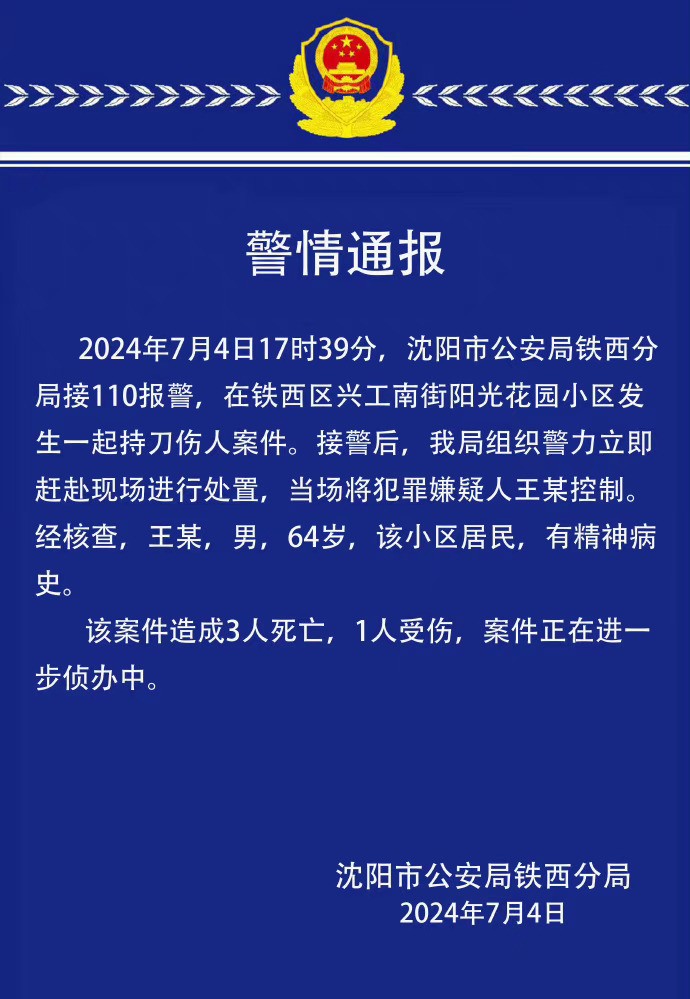 警情通报

2024年7月4日17时39分，沈阳市公安局铁西分局接110报警，在铁西区兴工南街阳光花园小区发生一起持刀伤人案件。接警后，我局组织警力立即赶赴现场进行处置，当场将犯罪嫌疑人王某控制。经核查，王某，男，64岁，该小区居民，有精神病史。

该案件造成3人死亡，1人受伤，案件正在进一步侦办中。

沈阳市公安局铁西分局
2024年7月4日